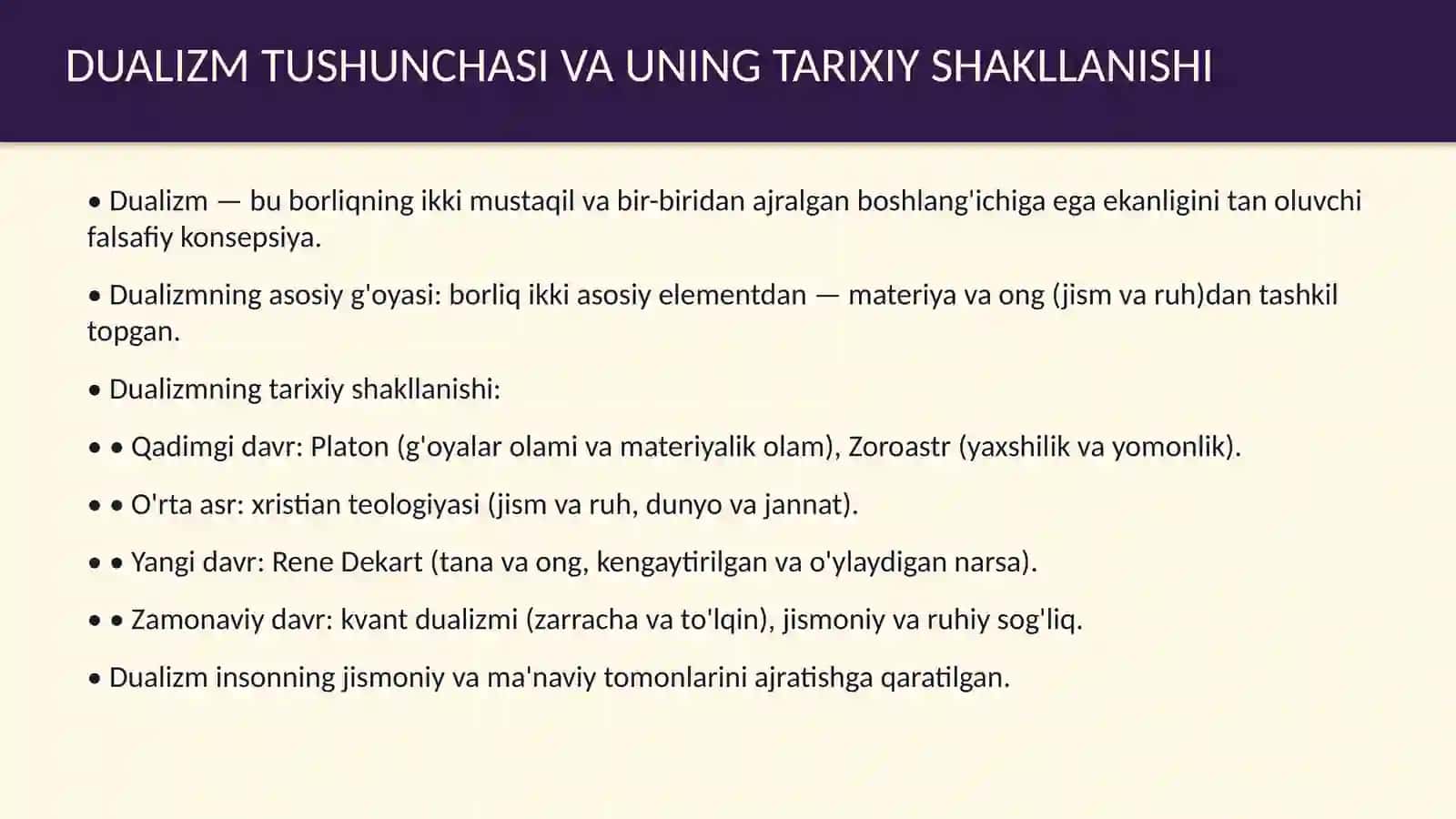 DUALIZM TUSHUNCHASI VA UNING TARIXIY SHAKLLANISHI

• Dualizm — bu borliqning ikki mustaqil va bir-biridan ajralgan boshlang'ichiga ega ekanligini tan oluvchi falsafiy konsepsiya.

• Dualizmning asosiy g'oyasi: borliq ikki asosiy elementdan — materiya va ong (jism va ruh)dan tashkil topgan.

• Dualizmning tarixiy shakllanishi:

• • Qadimgi davr: Platon (g'oyalar olami va materiyalik olam), Zoroastr (yaxshilik va yomonlik).

• • O'rta asr: xristian teologiyasi (jism va ruh, dunyo va jannat).

• • Yangi davr: Rene Dekart (tana va ong, kengaytirilgan va o'ylaydigan narsa).

• • Zamonaviy davr: kvant dualizmi (zarracha va to'lqin), jismoniy va ruhiy sog'liq.

• Dualizm insonning jismoniy va ma'naviy tomonlarini ajratishga qaratilgan.